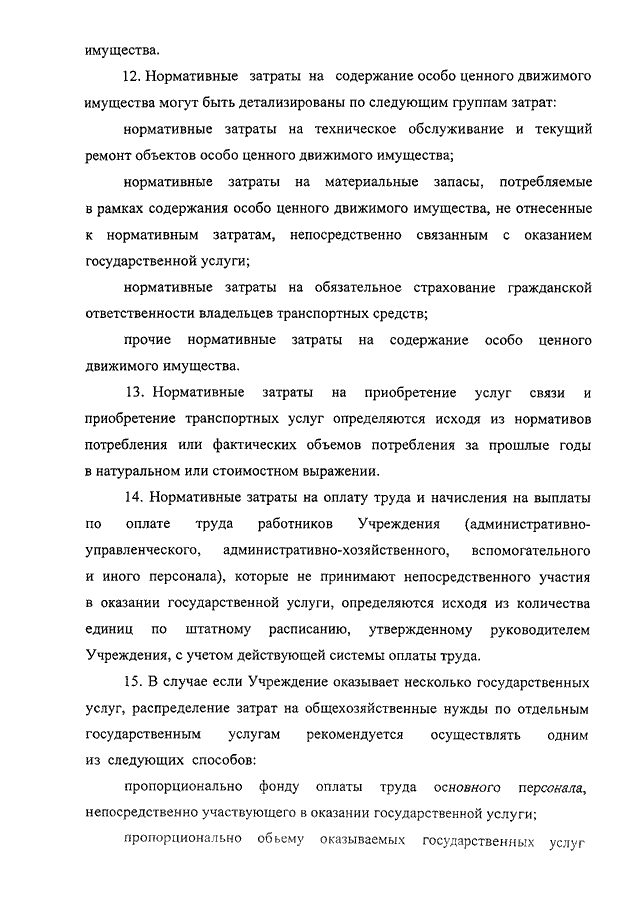 имущества.

12. Нормативные затраты на содержание особо ценного движимого имущества могут быть детализированы по следующим группам затрат:

нормативные затраты на техническое обслуживание и текущий ремонт объектов особо ценного движимого имущества;

нормативные затраты на материальные запасы, потребляемые в рамках содержания особо ценного движимого имущества, не отнесенные к нормативным затратам, непосредственно связанным с оказанием государственной услуги;

нормативные затраты на обязательное страхование гражданской ответственности владельцев транспортных средств;

прочие нормативные затраты на содержание особо ценного движимого имущества.

13. Нормативные затраты на приобретение услуг связи и приобретение транспортных услуг определяются исходя из нормативов потребления или фактических объемов потребления за прошлые годы в натуральном или стоимостном выражении.

14. Нормативные затраты на оплату труда и начисления на выплаты по оплате труда работников Учреждения (административно-управленческого, административно-хозяйственного, вспомогательного и иного персонала), которые не принимают непосредственного участия в оказании государственной услуги, определяются исходя из количества единиц по штатному расписанию, утвержденному руководителем Учреждения, с учетом действующей системы оплаты труда.

15. В случае если Учреждение оказывает несколько государственных услуг, распределение затрат на общехозяйственные нужды по отдельным государственным услугам рекомендуется осуществлять одним из следующих способов:

пропорционально фонду оплаты труда основного персонала, непосредственно участвующего в оказании государственной услуги;

пропорционально объему оказываемых государственных услуг